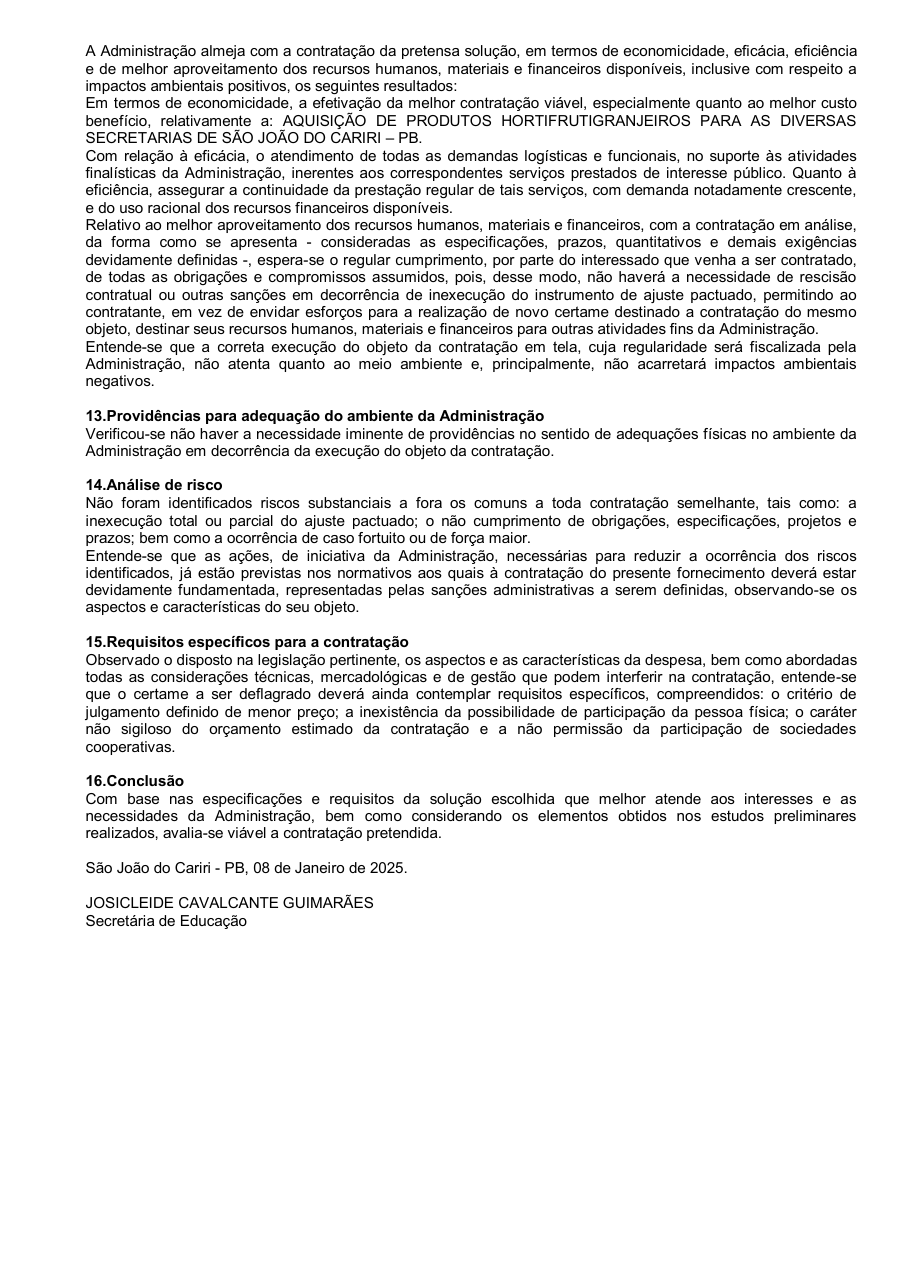 A Administração almeja com a contratação da pretensa solução, em termos de economicidade, eficácia, eficiência e de melhor aproveitamento dos recursos humanos, materiais e financeiros disponíveis, inclusive com respeito a impactos ambientais positivos, os seguintes resultados:
Em termos de economicidade, a efetivação da melhor contratação viável, especialmente quanto ao melhor custo benefício, relativamente a: AQUISIÇÃO DE PRODUTOS HORTIFRUTIGRANJEIROS PARA AS DIVERSAS SECRETARIAS DE SÃO JOÃO DO CARIRI – PB.
Com relação à eficácia, o atendimento de todas as demandas logísticas e funcionais, no suporte às atividades finalísticas da Administração, inerentes aos correspondentes serviços prestados de interesse público. Quanto à eficiência, assegurar a continuidade da prestação regular de tais serviços, com demanda notadamente crescente, e do uso racional dos recursos financeiros disponíveis.
Relativo ao melhor aproveitamento dos recursos humanos, materiais e financeiros, com a contratação em análise, da forma como se apresenta - consideradas as especificações, prazos, quantitativos e demais exigências devidamente definidas -, espera-se o regular cumprimento, por parte do interessado que venha a ser contratado, de todas as obrigações e compromissos assumidos, pois, desse modo, não haverá a necessidade de rescisão contratual ou outras sanções em decorrência de inexecução do instrumento de ajuste pactuado, permitindo ao contratante, em vez de envidar esforços para a realização de novo certame destinado a contratação do mesmo objeto, destinar seus recursos humanos, materiais e financeiros para outras atividades fins da Administração.
Entende-se que a correta execução do objeto da contratação em tela, cuja regularidade será fiscalizada pela Administração, não atenta quanto ao meio ambiente e, principalmente, não acarretará impactos ambientais negativos.

13.Providências para adequação do ambiente da Administração
Verificou-se não haver a necessidade iminente de providências no sentido de adequações físicas no ambiente da Administração em decorrência da execução do objeto da contratação.

14.Análise de risco
Não foram identificados riscos substanciais a fora os comuns a toda contratação semelhante, tais como: a inexecução total ou parcial do ajuste pactuado; o não cumprimento de obrigações, especificações, projetos e prazos; bem como a ocorrência de caso fortuito ou de força maior.
Entende-se que as ações, de iniciativa da Administração, necessárias para reduzir a ocorrência dos riscos identificados, já estão previstas nos normativos aos quais à contratação do presente fornecimento deverá estar devidamente fundamentada, representadas pelas sanções administrativas a serem definidas, observando-se os aspectos e características do seu objeto.

15.Requisitos específicos para a contratação
Observado o disposto na legislação pertinente, os aspectos e as características da despesa, bem como abordadas todas as considerações técnicas, mercadológicas e de gestão que podem interferir na contratação, entende-se que o certame a ser deflagrado deverá ainda contemplar requisitos específicos, compreendidos: o critério de julgamento definido de menor preço; a inexistência da possibilidade de participação da pessoa física; o caráter não sigiloso do orçamento estimado da contratação e a não permissão da participação de sociedades cooperativas.

16.Conclusão
Com base nas especificações e requisitos da solução escolhida que melhor atende aos interesses e as necessidades da Administração, bem como considerando os elementos obtidos nos estudos preliminares realizados, avalia-se viável a contratação pretendida.

São João do Cariri - PB, 08 de Janeiro de 2025.

JOSICLEIDE CAVALCANTE GUIMARÃES
Secretária de Educação